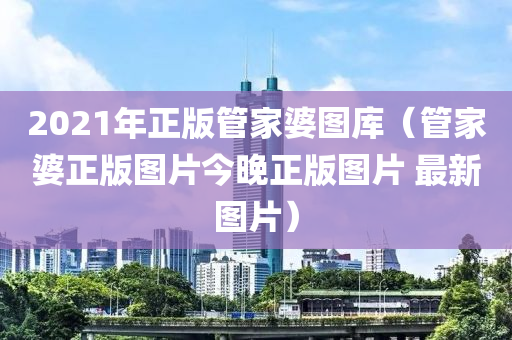 2021年正版管家婆图库（管家婆正版图片今晚正版图片 最新图片）